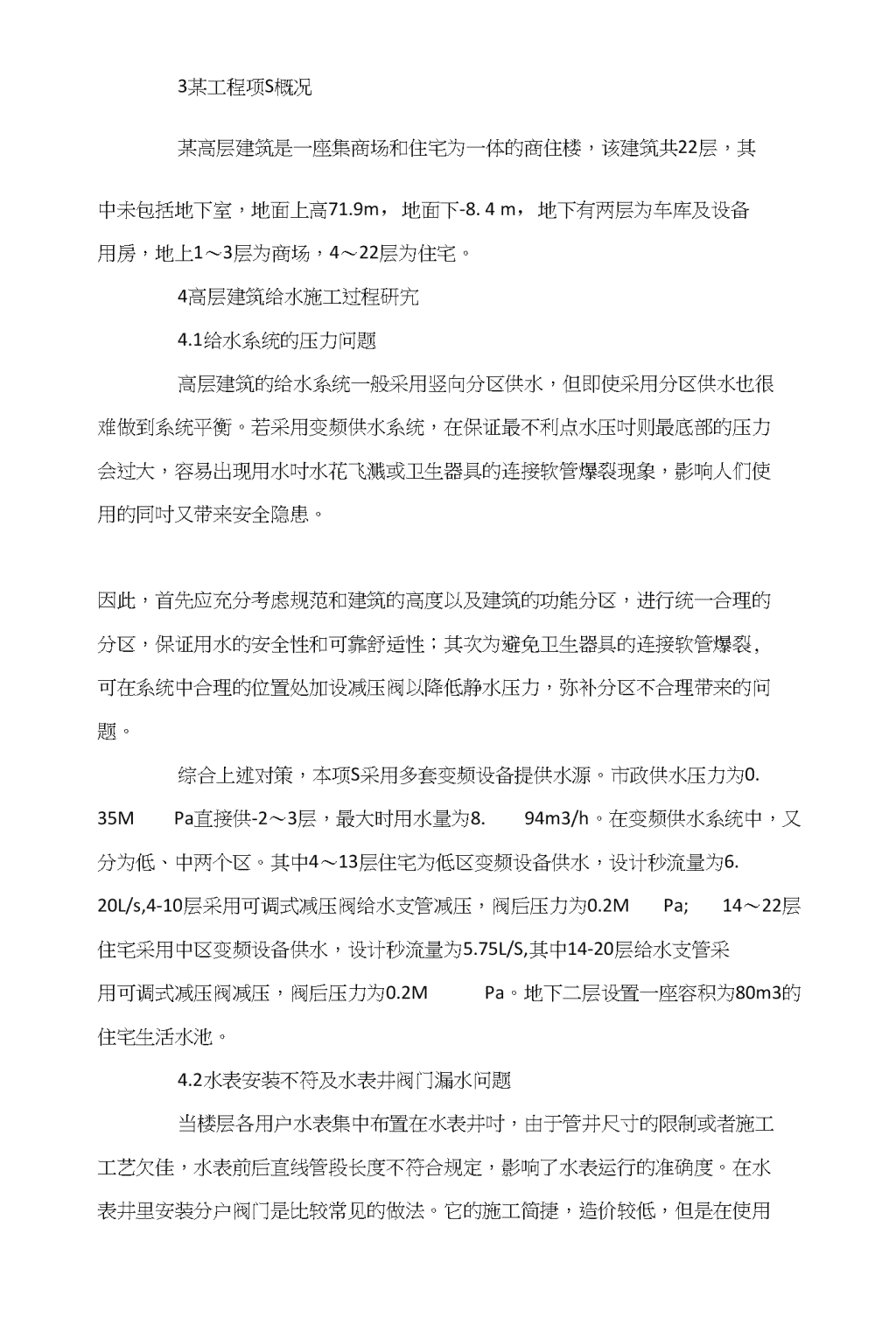 3某工程项S概况

某高层建筑是一座集商场和住宅为一体的商住楼，该建筑共22层，其

中未包括地下室，地面上高71.9m，地面下-8. 4 m，地下有两层为车库及设备用房，地上1～3层为商场，4～22层为住宅。

4高层建筑给水施工过程研究

4.1给水系统的压力问题

高层建筑的给水系统一般采用竖向分区供水，但即使采用分区供水也很难做到系统平衡。若采用变频供水系统，在保证最不利点水压吋则最底部的压力会过大，容易出现用水吋水花飞溅或卫生器具的连接软管爆裂现象，影响人们使用的同吋又带来安全隐患。

因此，首先应充分考虑规范和建筑的高度以及建筑的功能分区，进行统一合理的分区，保证用水的安全性和可靠舒适性；其次为避免卫生器具的连接软管爆裂，可在系统中合理的位置处加设减压阀以降低静水压力，弥补分区不合理带来的问题。

综合上述对策，本项S采用多套变频设备提供水源。市政供水压力为0. 35M Pa直接供-2～3层，最大时用水量为8. 94m3/h。在变频供水系统中，又分为低、中两个区。其中4～13层住宅为低区变频设备供水，设计秒流量为6. 20L/s,4-10层采用可调式减压阀给水支管减压，阀后压力为0.2M Pa; 14～22层住宅采用中区变频设备供水，设计秒流量为5.75L/S,其中14-20层给水支管采用可调式减压阀减压，阀后压力为0.2M Pa。地下二层设置一座容积为80m3的住宅生活水池。

4.2水表安装不符及水表井阀门漏水问题

当楼层各用户水表集中布置在水表井吋，由于管井尺寸的限制或者施工工艺欠佳，水表前后直线管段长度不符合规定，影响了水表运行的准确度。在水表井里安装分户阀门是比较常见的做法。它的施工简捷，造价较低，但是在使用